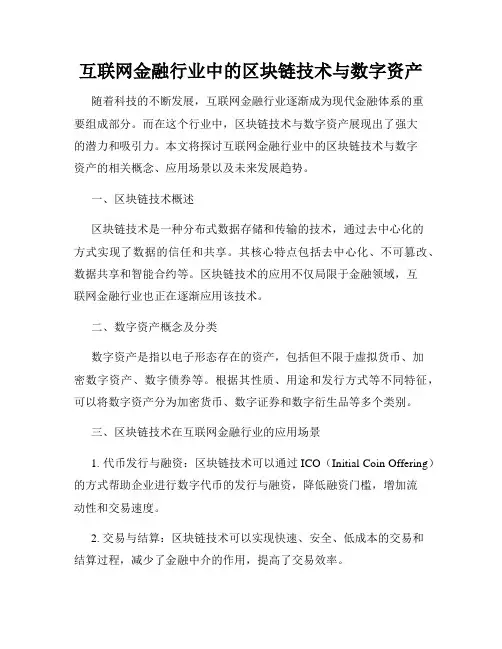 互联网金融行业中的区块链技术与数字资产

随着科技的不断发展，互联网金融行业逐渐成为现代金融体系的重要组成部分。而在这个行业中，区块链技术与数字资产展现出了强大的潜力和吸引力。本文将探讨互联网金融行业中的区块链技术与数字资产的相关概念、应用场景以及未来发展趋势。

一、区块链技术概述

区块链技术是一种分布式数据存储和传输的技术，通过去中心化的方式实现了数据的信任和共享。其核心特点包括去中心化、不可篡改、数据共享和智能合约等。区块链技术的应用不仅局限于金融领域，互联网金融行业也正在逐渐应用该技术。

二、数字资产概念及分类

数字资产是指以电子形态存在的资产，包括但不限于虚拟货币、加密数字资产、数字债券等。根据其性质、用途和发行方式等不同特征，可以将数字资产分为加密货币、数字证券和数字衍生品等多个类别。

三、区块链技术在互联网金融行业的应用场景

1. 代币发行与融资：区块链技术可以通过 ICO（Initial Coin Offering）的方式帮助企业进行数字代币的发行与融资，降低融资门槛，增加流动性和交易速度。

2. 交易与结算：区块链技术可以实现快速、安全、低成本的交易和结算过程，减少了金融中介的作用，提高了交易效率。